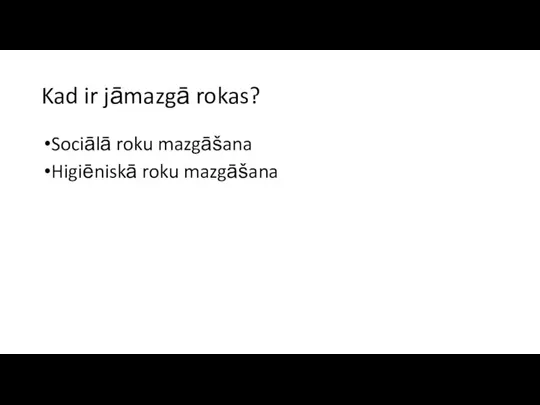 Kad ir jāmazgā rokas?

•Sociālā roku mazgāšana
•Higiēniskā roku mazgāšana